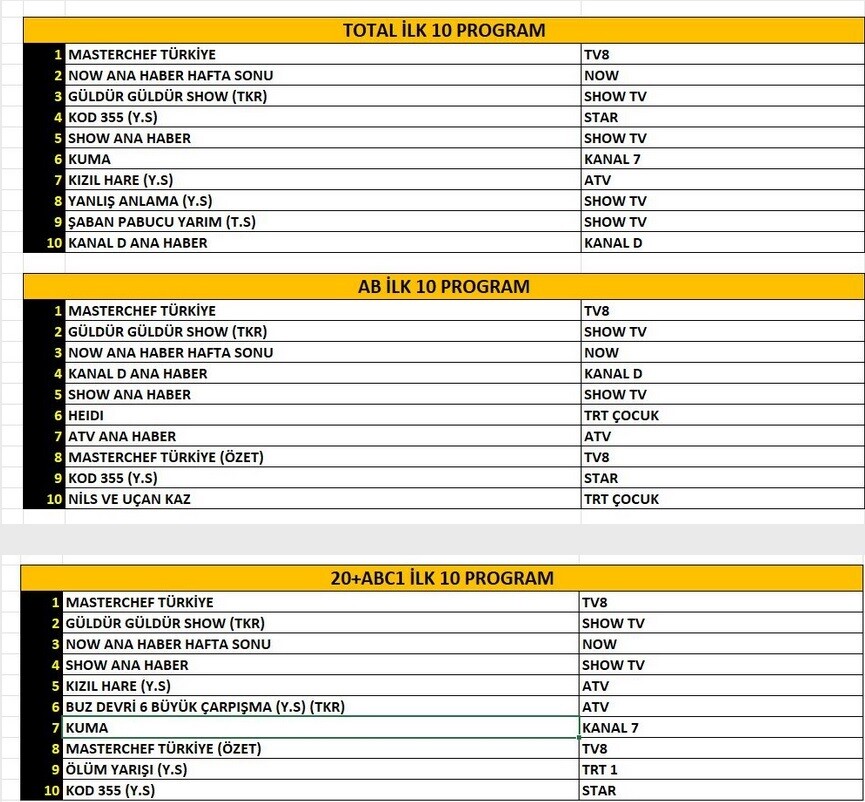 TOTAL İLK 10 PROGRAM

| | | |
|---|---|---|
| 1 | MASTERCHEF TÜRKİYE | TV8 |
| 2 | NOW ANA HABER HAFTA SONU | NOW |
| 3 | GÜLDÜR GÜLDÜR SHOW (TKR) | SHOW TV |
| 4 | KOD 355 (Y.S) | STAR |
| 5 | SHOW ANA HABER | SHOW TV |
| 6 | KUMA | KANAL 7 |
| 7 | KIZIL HARE (Y.S) | ATV |
| 8 | YANLIŞ ANLAMA (Y.S) | SHOW TV |
| 9 | ŞABAN PABUCU YARIM (T.S) | SHOW TV |
| 10 | KANAL D ANA HABER | KANAL D |

AB İLK 10 PROGRAM

| | | |
|---|---|---|
| 1 | MASTERCHEF TÜRKİYE | TV8 |
| 2 | GÜLDÜR GÜLDÜR SHOW (TKR) | SHOW TV |
| 3 | NOW ANA HABER HAFTA SONU | NOW |
| 4 | KANAL D ANA HABER | KANAL D |
| 5 | SHOW ANA HABER | SHOW TV |
| 6 | HEIDI | TRT ÇOCUK |
| 7 | ATV ANA HABER | ATV |
| 8 | MASTERCHEF TÜRKİYE (ÖZET) | TV8 |
| 9 | KOD 355 (Y.S) | STAR |
| 10 | NİLS VE UÇAN KAZ | TRT ÇOCUK |

20+ABC1 İLK 10 PROGRAM

| | | |
|---|---|---|
| 1 | MASTERCHEF TÜRKİYE | TV8 |
| 2 | GÜLDÜR GÜLDÜR SHOW (TKR) | SHOW TV |
| 3 | NOW ANA HABER HAFTA SONU | NOW |
| 4 | SHOW ANA HABER | SHOW TV |
| 5 | KIZIL HARE (Y.S) | ATV |
| 6 | BUZ DEVRİ 6 BÜYÜK ÇARPIŞMA (Y.S) (TKR) | ATV |
| 7 | KUMA | KANAL 7 |
| 8 | MASTERCHEF TÜRKİYE (ÖZET) | TV8 |
| 9 | ÖLÜM YARIŞI (Y.S) | TRT 1 |
| 10 | KOD 355 (Y.S) | STAR |